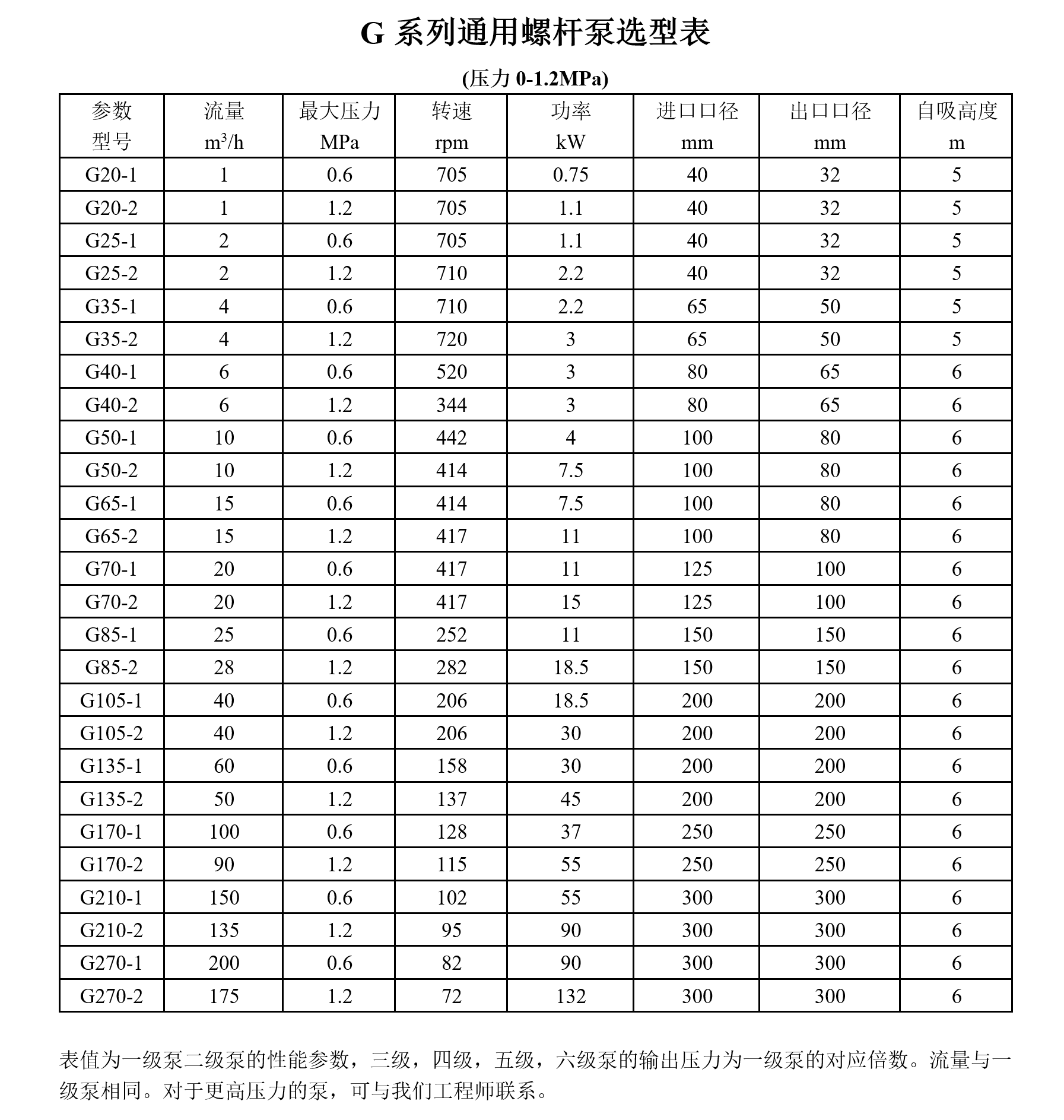 G 系列通用螺杆泵选型表

(压力 0-1.2MPa)

| 参数 型号 | 流量 $m^3/h$ | 最大压力 MPa | 转速 rpm | 功率 kW | 进口口径 mm | 出口口径 mm | 自吸高度 m |
|---|---|---|---|---|---|---|---|
| G20-1 | 1 | 0.6 | 705 | 0.75 | 40 | 32 | 5 |
| G20-2 | 1 | 1.2 | 705 | 1.1 | 40 | 32 | 5 |
| G25-1 | 2 | 0.6 | 705 | 1.1 | 40 | 32 | 5 |
| G25-2 | 2 | 1.2 | 710 | 2.2 | 40 | 32 | 5 |
| G35-1 | 4 | 0.6 | 710 | 2.2 | 65 | 50 | 5 |
| G35-2 | 4 | 1.2 | 720 | 3 | 65 | 50 | 5 |
| G40-1 | 6 | 0.6 | 520 | 3 | 80 | 65 | 6 |
| G40-2 | 6 | 1.2 | 344 | 3 | 80 | 65 | 6 |
| G50-1 | 10 | 0.6 | 442 | 4 | 100 | 80 | 6 |
| G50-2 | 10 | 1.2 | 414 | 7.5 | 100 | 80 | 6 |
| G65-1 | 15 | 0.6 | 414 | 7.5 | 100 | 80 | 6 |
| G65-2 | 15 | 1.2 | 417 | 11 | 100 | 80 | 6 |
| G70-1 | 20 | 0.6 | 417 | 11 | 125 | 100 | 6 |
| G70-2 | 20 | 1.2 | 417 | 15 | 125 | 100 | 6 |
| G85-1 | 25 | 0.6 | 252 | 11 | 150 | 150 | 6 |
| G85-2 | 28 | 1.2 | 282 | 18.5 | 150 | 150 | 6 |
| G105-1 | 40 | 0.6 | 206 | 18.5 | 200 | 200 | 6 |
| G105-2 | 40 | 1.2 | 206 | 30 | 200 | 200 | 6 |
| G135-1 | 60 | 0.6 | 158 | 30 | 200 | 200 | 6 |
| G135-2 | 50 | 1.2 | 137 | 45 | 200 | 200 | 6 |
| G170-1 | 100 | 0.6 | 128 | 37 | 250 | 250 | 6 |
| G170-2 | 90 | 1.2 | 115 | 55 | 250 | 250 | 6 |
| G210-1 | 150 | 0.6 | 102 | 55 | 300 | 300 | 6 |
| G210-2 | 135 | 1.2 | 95 | 90 | 300 | 300 | 6 |
| G270-1 | 200 | 0.6 | 82 | 90 | 300 | 300 | 6 |
| G270-2 | 175 | 1.2 | 72 | 132 | 300 | 300 | 6 |

表值为一级泵二级泵的性能参数，三级，四级，五级，六级泵的输出压力为一级泵的对应倍数。流量与一级泵相同。对于更高压力的泵，可与我们工程师联系。